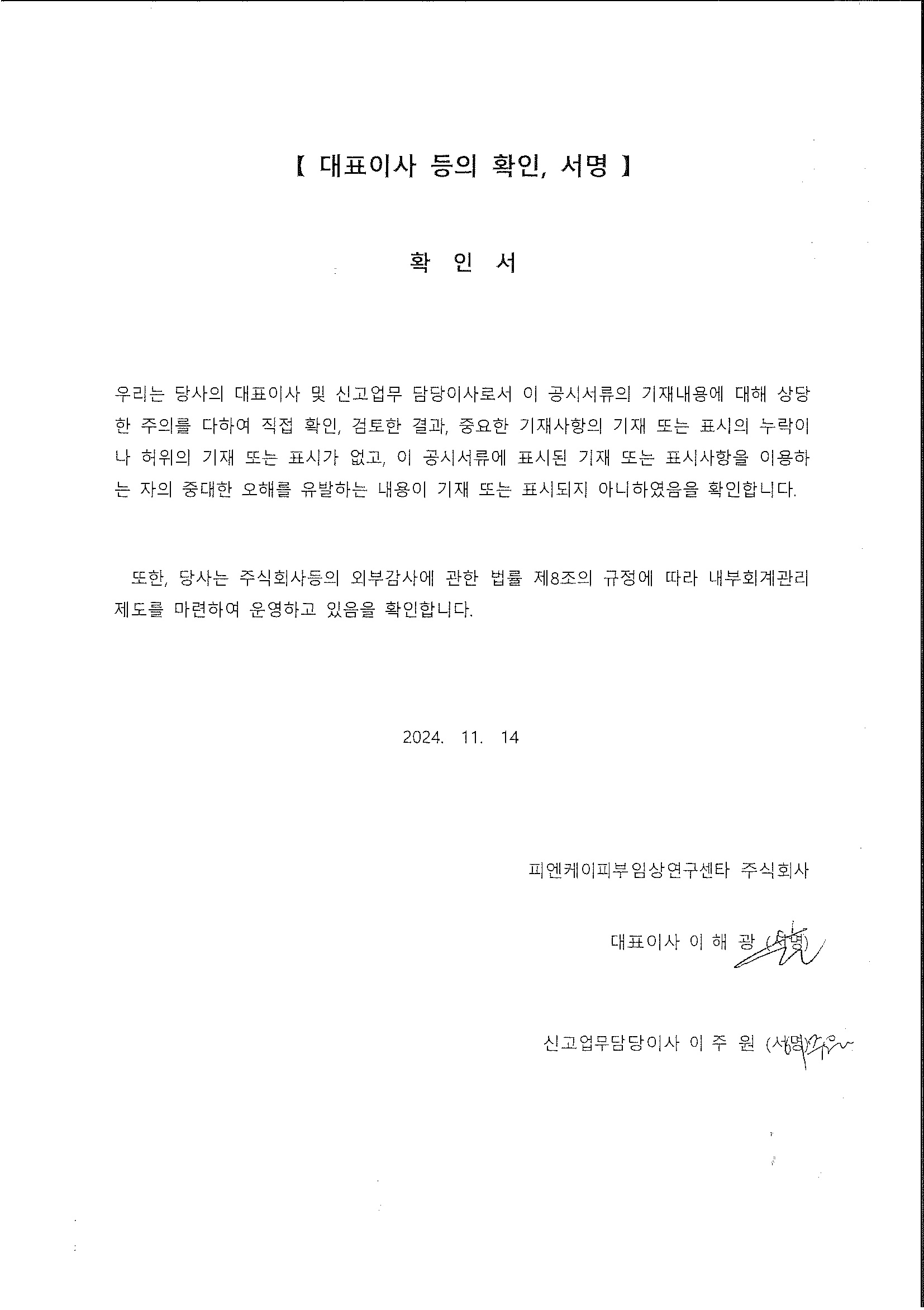 【 대표이사 등의 확인, 서명 】

확 인 서

우리는 당사의 대표이사 및 신고업무 담당이사로서 이 공시서류의 기재내용에 대해 상당한 주의를 다하여 직접 확인, 검토한 결과, 중요한 기재사항의 기재 또는 표시의 누락이나 허위의 기재 또는 표시가 없고, 이 공시서류에 표시된 기재 또는 표시사항을 이용하는 자의 중대한 오해를 유발하는 내용이 기재 또는 표시되지 아니하였음을 확인합니다.

또한, 당사는 주식회사등의 외부감사에 관한 법률 제8조의 규정에 따라 내부회계관리제도를 마련하여 운영하고 있음을 확인합니다.

2024. 11. 14

피엔케이피부임상연구센타 주식회사

대표이사 이 해 광 (서명)

신고업무담당이사 이 주 원 (서명)